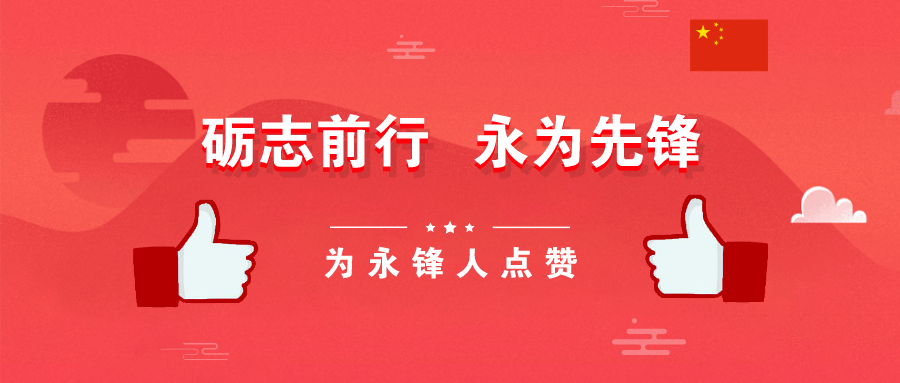 砺志前行　永为先锋

为永锋人点赞